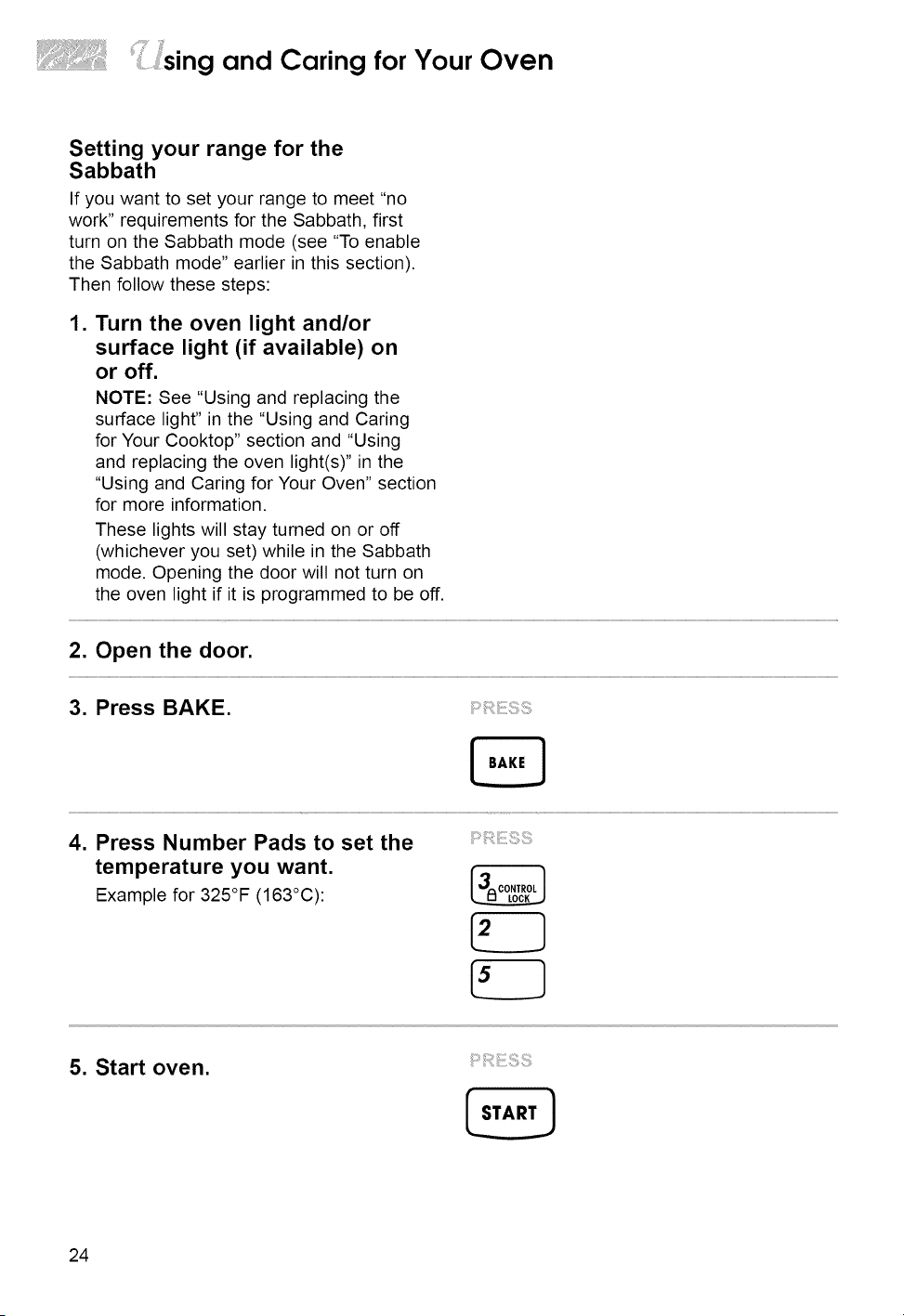 Using and Caring for Your Oven

Setting your range for the Sabbath

If you want to set your range to meet "no work" requirements for the Sabbath, first turn on the Sabbath mode (see "To enable the Sabbath mode" earlier in this section). Then follow these steps:

1. Turn the oven light and/or surface light (if available) on or off.

NOTE: See "Using and replacing the surface light" in the "Using and Caring for Your Cooktop" section and "Using and replacing the oven light(s)" in the "Using and Caring for Your Oven" section for more information.

These lights will stay turned on or off (whichever you set) while in the Sabbath mode. Opening the door will not turn on the oven light if it is programmed to be off.

2. Open the door.

3. Press BAKE.

PRESS

BAKE

4. Press Number Pads to set the temperature you want.

Example for 325°F (163°C):

PRESS

3 CONTROL LOCK

2

5

5. Start oven.

PRESS

START

24